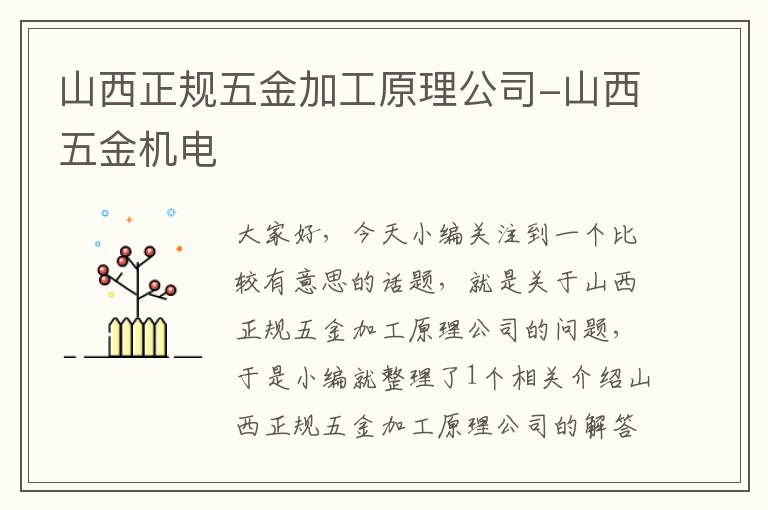 山西正规五金加工原理公司-山西五金机电

大家好，今天小编关注到一个比较有意思的话题，就是关于山西正规五金加工原理公司的问题，于是小编就整理了1个相关介绍山西正规五金加工原理公司的解答